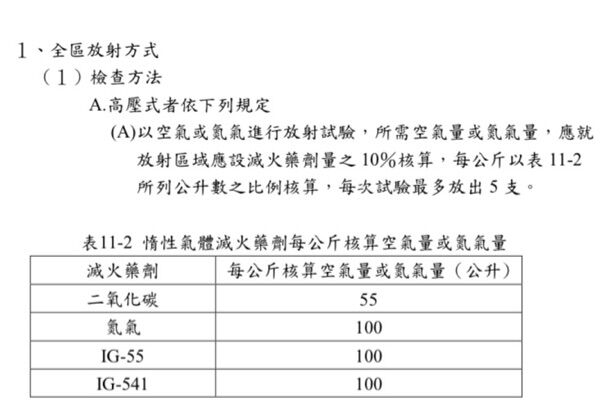 1、全區放射方式

（1）檢查方法

A.高壓式者依下列規定

(A)以空氣或氮氣進行放射試驗，所需空氣量或氮氣量，應就放射區域應設滅火藥劑量之 10%核算，每公斤以表 11-2 所列公升數之比例核算，每次試驗最多放出 5 支。

表11-2 惰性氣體滅火藥劑每公斤核算空氣量或氮氣量

| 滅火藥劑 | 每公斤核算空氣量或氮氣量（公升） |
|---|---|
| 二氧化碳 | 55 |
| 氮氣 | 100 |
| IG-55 | 100 |
| IG-541 | 100 |